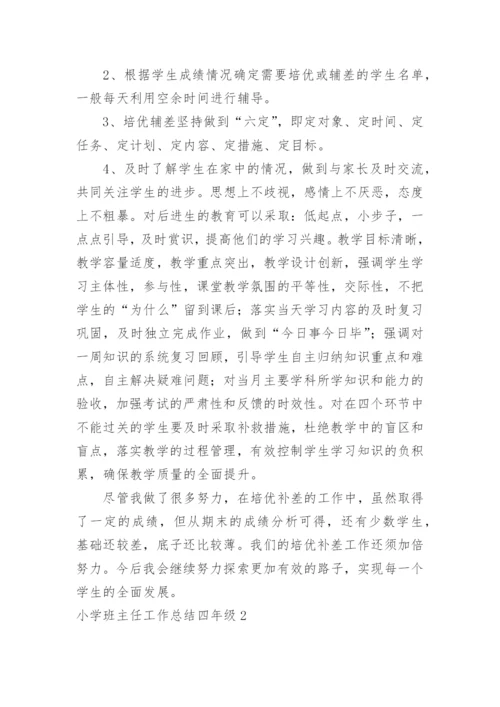 2、根据学生成绩情况确定需要培优或辅差的学生名单，一般每天利用空余时间进行辅导。

3、培优辅差坚持做到“六定”，即定对象、定时间、定任务、定计划、定内容、定措施、定目标。

4、及时了解学生在家中的情况，做到与家长及时交流，共同关注学生的进步。思想上不歧视，感情上不厌恶，态度上不粗暴。对后进生的教育可以采取：低起点，小步子，一点点引导，及时赏识，提高他们的学习兴趣。教学目标清晰，教学容量适度，教学重点突出，教学设计创新，强调学生学习主体性，参与性，课堂教学氛围的平等性，交际性，不把学生的“为什么”留到课后；落实当天学习内容的及时复习巩固，及时独立完成作业，做到“今日事今日毕”；强调对一周知识的系统复习回顾，引导学生自主归纳知识重点和难点，自主解决疑难问题；对当月主要学科所学知识和能力的验收，加强考试的严肃性和反馈的时效性。对在四个环节中不能过关的学生要及时采取补救措施，杜绝教学中的盲区和盲点，落实教学的过程管理，有效控制学生学习知识的负积累，确保教学质量的全面提升。

尽管我做了很多努力，在培优补差的工作中，虽然取得了一定的成绩，但从期末的成绩分析可得，还有少数学生，基础还较差，底子还比较薄。我们的培优补差工作还须加倍努力。今后我会继续努力探索更加有效的路子，实现每一个学生的全面发展。

小学班主任工作总结四年级2